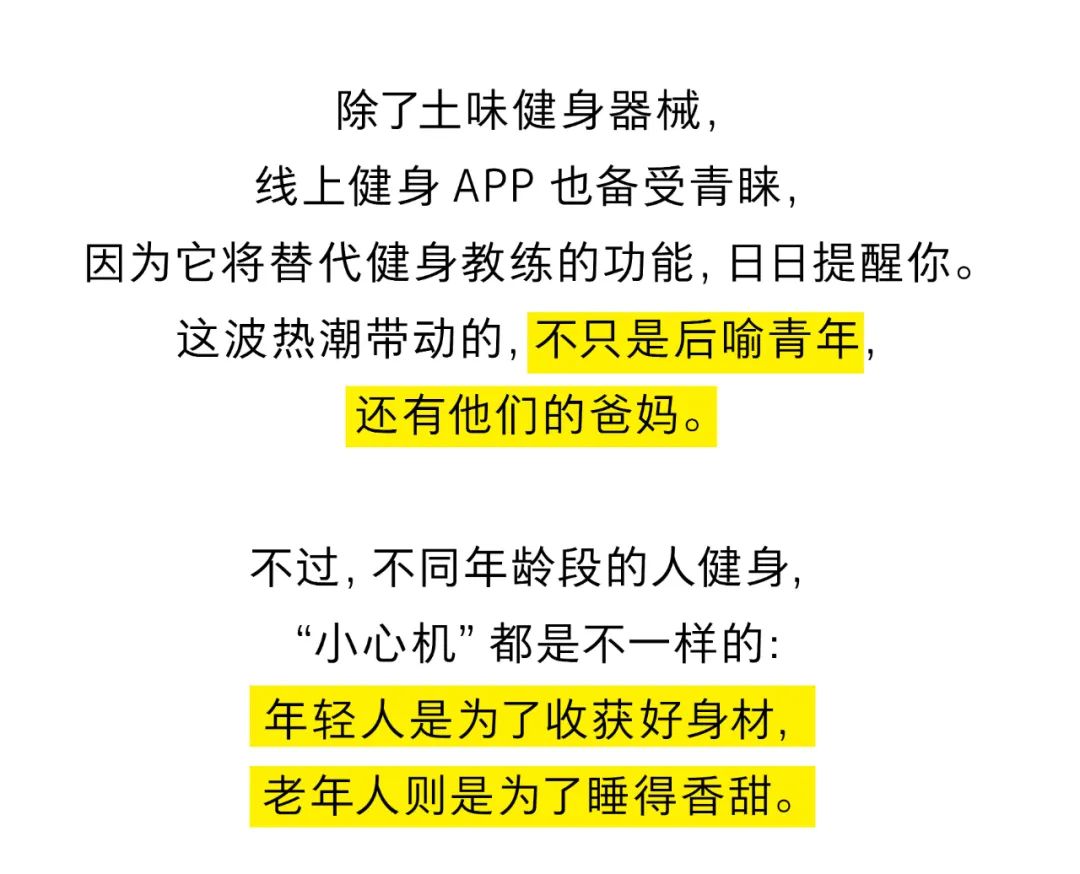 除了土味健身器械,
线上健身APP也备受青睐,
因为它将替代健身教练的功能,日日提醒你。
这波热潮带动的,不只是后喻青年,
还有他们的爸妈。

不过,不同年龄段的人健身,
“小心机”都是不一样的:
年轻人是为了收获好身材,
老年人则是为了睡得香甜。